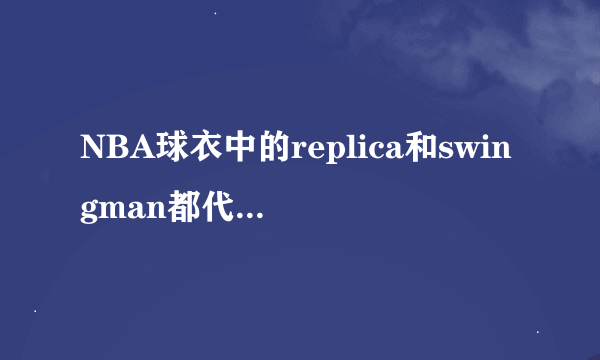 NBA球衣中的replica和swingman都代...